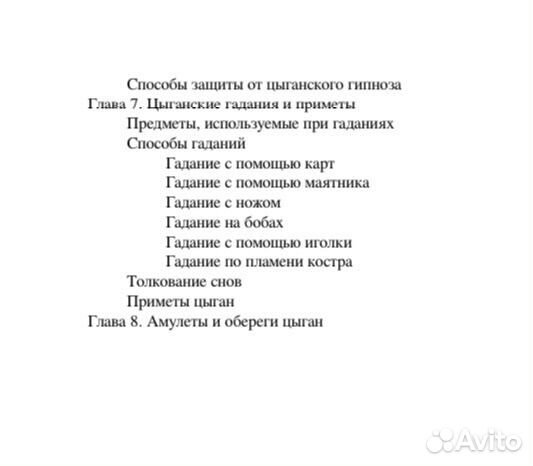 Способы защиты от цыганского гипноза
Глава 7. Цыганские гадания и приметы
Предметы, используемые при гаданиях
Способы гаданий
Гадание с помощью карт
Гадание с помощью маятника
Гадание с ножом
Гадание на бобах
Гадание с помощью иголки
Гадание по пламени костра
Толкование снов
Приметы цыган
Глава 8. Амулеты и обереги цыган

Avito